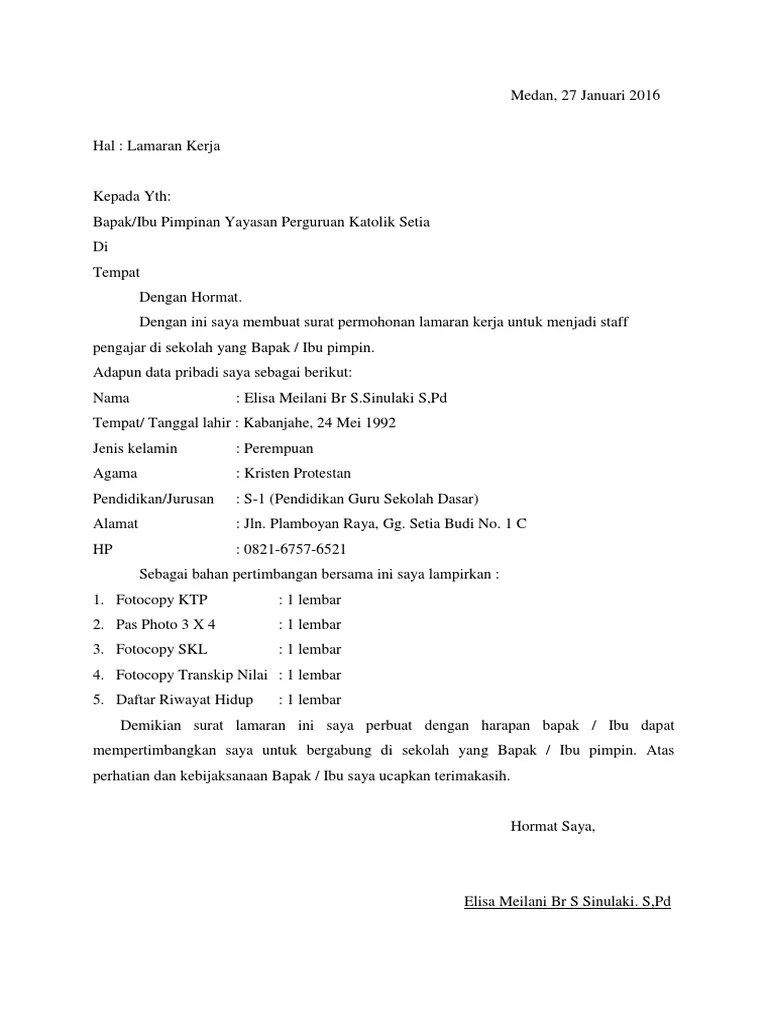 Medan, 27 Januari 2016

Hal : Lamaran Kerja

Kepada Yth:
Bapak/Ibu Pimpinan Yayasan Perguruan Katolik Setia
Di
Tempat

Dengan Hormat.

Dengan ini saya membuat surat permohonan lamaran kerja untuk menjadi staff pengajar di sekolah yang Bapak / Ibu pimpin.

Adapun data pribadi saya sebagai berikut:
Nama : Elisa Meilani Br S.Sinulaki S,Pd
Tempat/ Tanggal lahir : Kabanjahe, 24 Mei 1992
Jenis kelamin : Perempuan
Agama : Kristen Protestan
Pendidikan/Jurusan : S-1 (Pendidikan Guru Sekolah Dasar)
Alamat : Jln. Plamboyan Raya, Gg. Setia Budi No. 1 C
HP : 0821-6757-6521

Sebagai bahan pertimbangan bersama ini saya lampirkan :
1. Fotocopy KTP : 1 lembar
2. Pas Photo 3 X 4 : 1 lembar
3. Fotocopy SKL : 1 lembar
4. Fotocopy Transkip Nilai : 1 lembar
5. Daftar Riwayat Hidup : 1 lembar

Demikian surat lamaran ini saya perbuat dengan harapan bapak / Ibu dapat mempertimbangkan saya untuk bergabung di sekolah yang Bapak / Ibu pimpin. Atas perhatian dan kebijaksanaan Bapak / Ibu saya ucapkan terimakasih.

Hormat Saya,

Elisa Meilani Br S Sinulaki. S,Pd